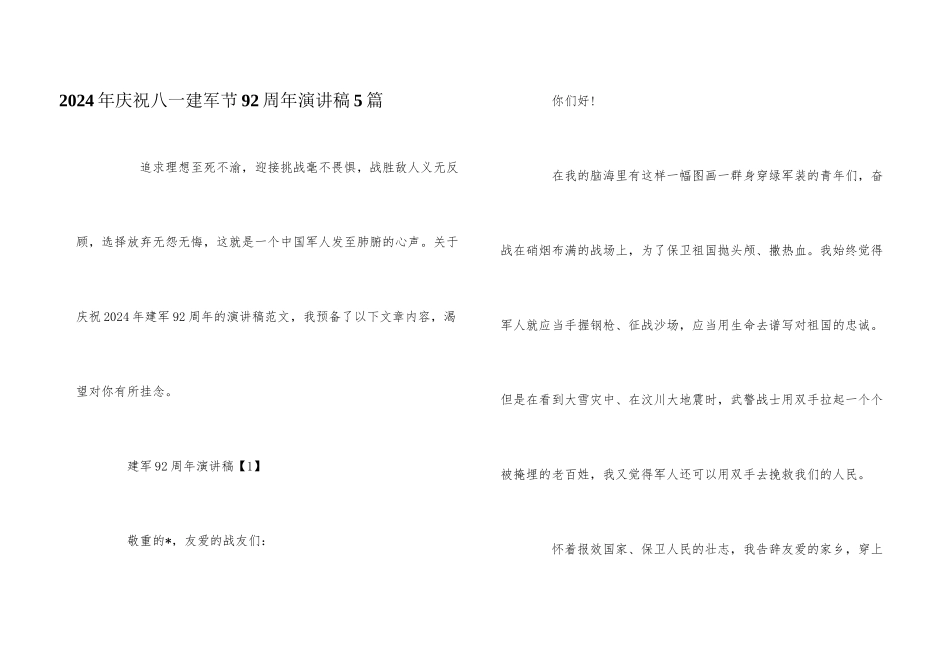 2024年庆祝八一建军节92周年演讲稿5篇

追求理想至死不渝，迎接挑战毫不畏惧，战胜敌人义无反顾，选择放弃无怨无悔，这就是一个中国军人发至肺腑的心声。关于庆祝2024年建军92周年的演讲稿范文，我预备了以下文章内容，渴望对你有所挂念。

建军92周年演讲稿【1】

敬重的*，友爱的战友们：

你们好！

在我的脑海里有这样一幅图画一群身穿绿军装的青年们，奋战在硝烟布满的战场上，为了保卫祖国抛头颅、撒热血。我始终觉得军人就应当手握钢枪、征战沙场，应当用生命去谱写对祖国的忠诚。但是在看到大雪灾中、在汶川大地震时，武警战士用双手拉起一个个被掩埋的老百姓，我又觉得军人还可以用双手去挽救我们的人民。

怀着报效国家、保卫人民的壮志，我告辞友爱的家乡，穿上